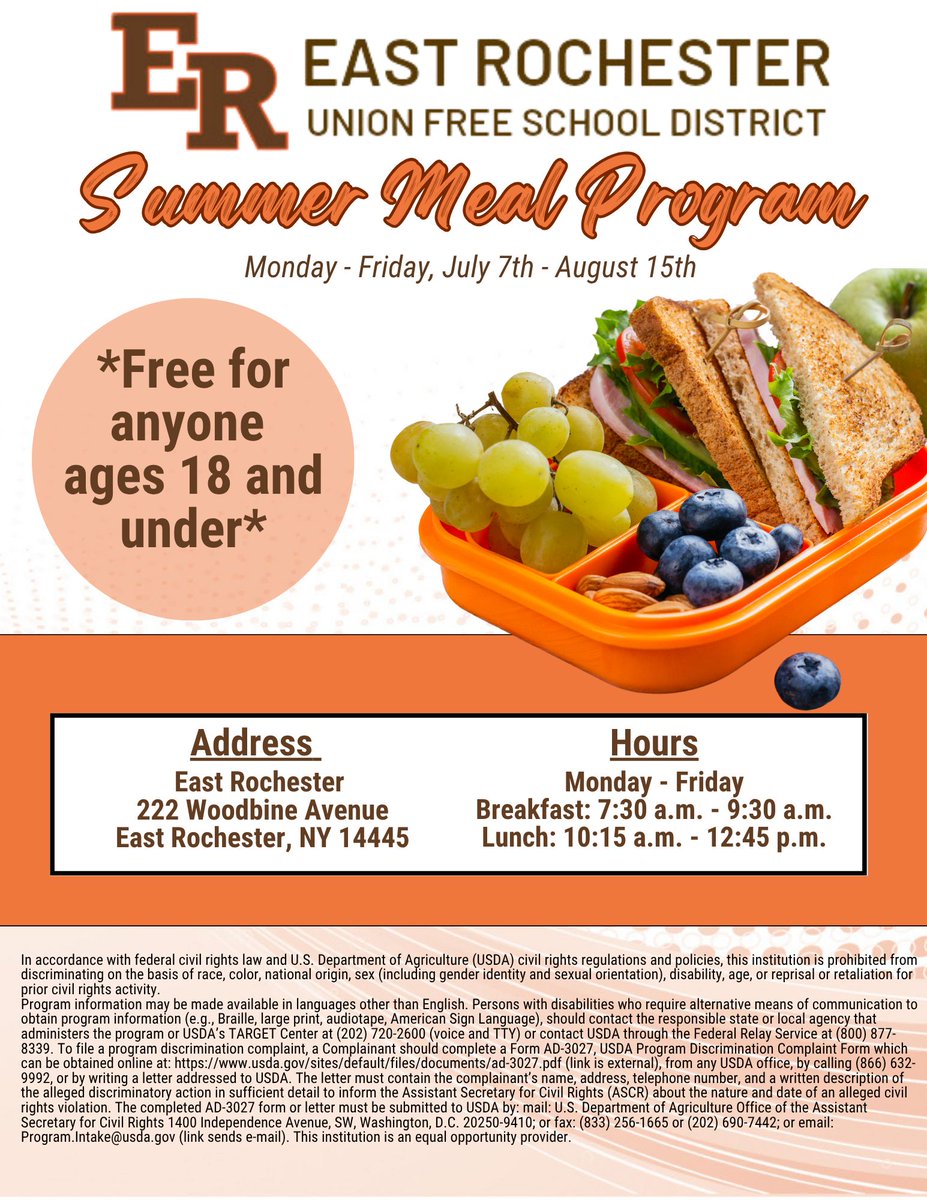 ER EAST ROCHESTER
UNION FREE SCHOOL DISTRICT

Summer Meal Program

Monday - Friday, July 7th - August 15th

*Free for anyone ages 18 and under*

Address
East Rochester
222 Woodbine Avenue
East Rochester, NY 14445

Hours
Monday - Friday
Breakfast: 7:30 a.m. - 9:30 a.m.
Lunch: 10:15 a.m. - 12:45 p.m.

In accordance with federal civil rights law and U.S. Department of Agriculture (USDA) civil rights regulations and policies, this institution is prohibited from discriminating on the basis of race, color, national origin, sex (including gender identity and sexual orientation), disability, age, or reprisal or retaliation for prior civil rights activity.
Program information may be made available in languages other than English. Persons with disabilities who require alternative means of communication to obtain program information (e.g., Braille, large print, audiotape, American Sign Language), should contact the responsible state or local agency that administers the program or USDA's TARGET Center at (202) 720-2600 (voice and TTY) or contact USDA through the Federal Relay Service at (800) 877-8339. To file a program discrimination complaint, a Complainant should complete a Form AD-3027, USDA Program Discrimination Complaint Form which can be obtained online at: https://www.usda.gov/sites/default/files/documents/ad-3027.pdf (link is external), from any USDA office, by calling (866) 632-9992, or by writing a letter addressed to USDA. The letter must contain the complainant's name, address, telephone number, and a written description of the alleged discriminatory action in sufficient detail to inform the Assistant Secretary for Civil Rights (ASCR) about the nature and date of an alleged civil rights violation. The completed AD-3027 form or letter must be submitted to USDA by: mail: U.S. Department of Agriculture Office of the Assistant Secretary for Civil Rights 1400 Independence Avenue, SW, Washington, D.C. 20250-9410; or fax: (833) 256-1665 or (202) 690-7442; or email: Program.Intake@usda.gov (link sends e-mail). This institution is an equal opportunity provider.